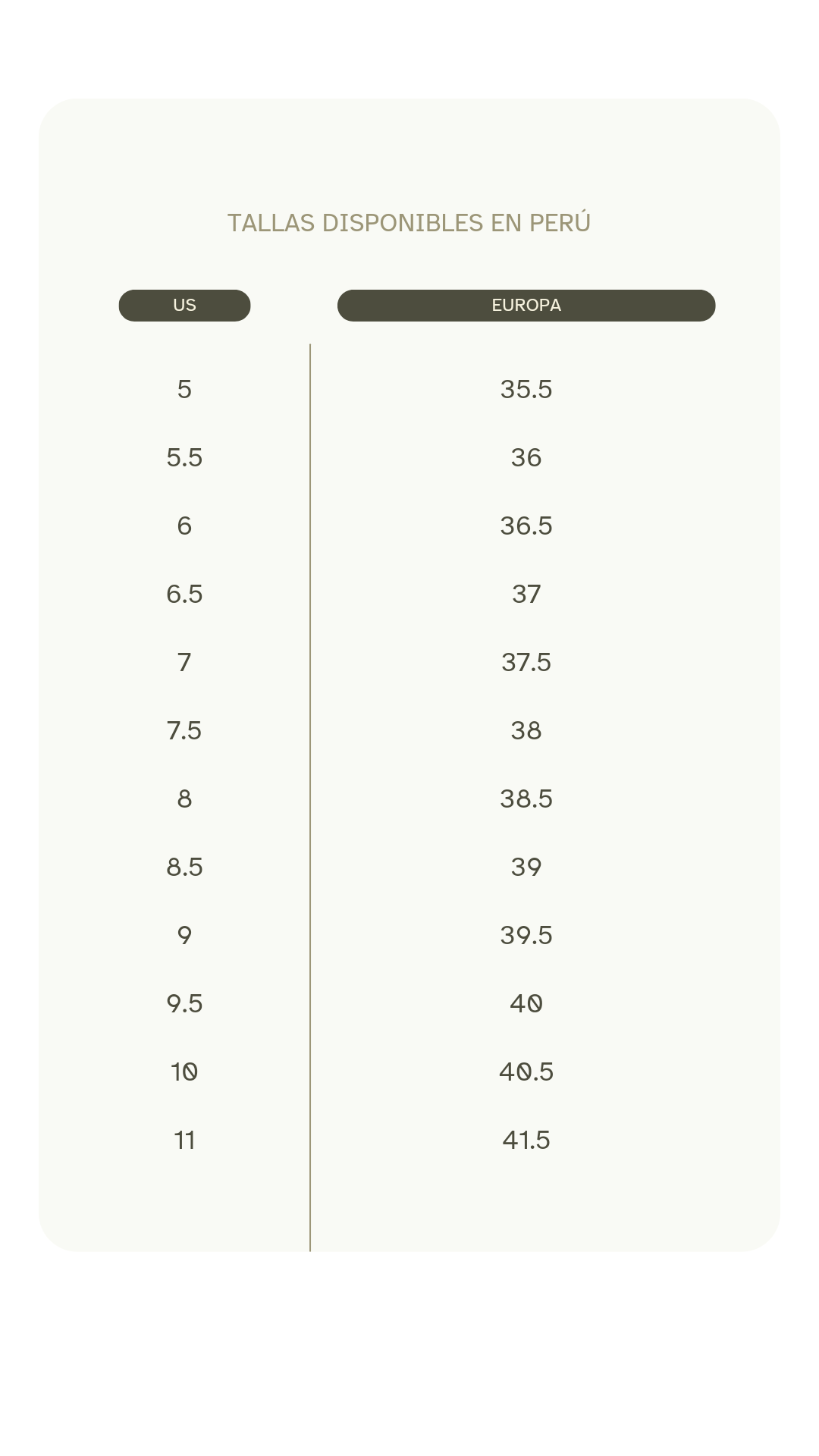 TALLAS DISPONIBLES EN PERÚ

| US | EUROPA |
|---|---|
| 5 | 35.5 |
| 5.5 | 36 |
| 6 | 36.5 |
| 6.5 | 37 |
| 7 | 37.5 |
| 7.5 | 38 |
| 8 | 38.5 |
| 8.5 | 39 |
| 9 | 39.5 |
| 9.5 | 40 |
| 10 | 40.5 |
| 11 | 41.5 |